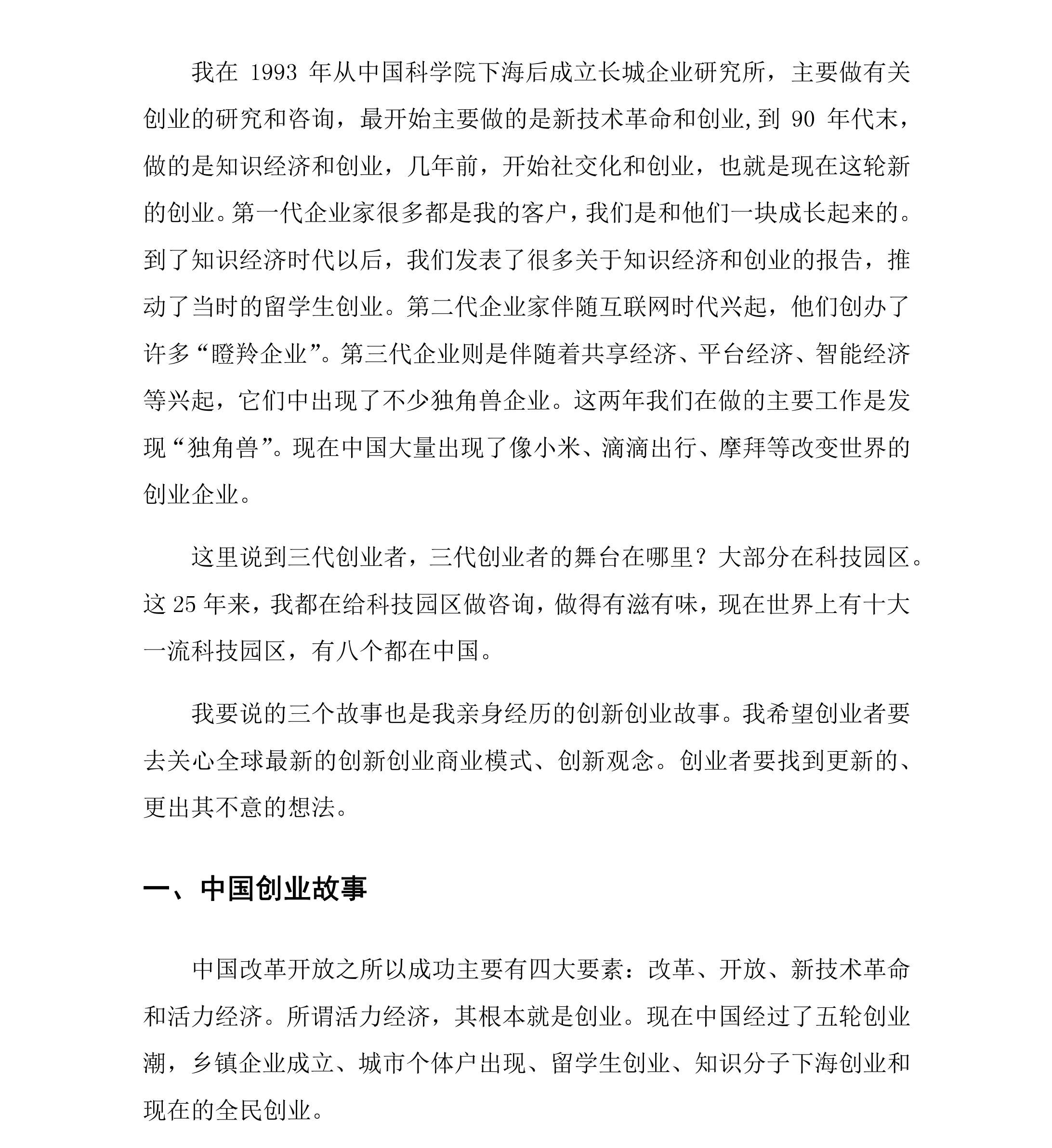 我在1993年从中国科学院下海后成立长城企业研究所，主要做有关创业的研究和咨询，最开始主要做的是新技术革命和创业,到90年代末，做的是知识经济和创业，几年前，开始社交化和创业，也就是现在这轮新的创业。第一代企业家很多都是我的客户，我们是和他们一块成长起来的。到了知识经济时代以后，我们发表了很多关于知识经济和创业的报告，推动了当时的留学生创业。第二代企业家伴随互联网时代兴起，他们创办了许多“瞪羚企业”。第三代企业则是伴随着共享经济、平台经济、智能经济等兴起，它们中出现了不少独角兽企业。这两年我们在做的主要工作是发现“独角兽”。现在中国大量出现了像小米、滴滴出行、摩拜等改变世界的创业企业。

这里说到三代创业者，三代创业者的舞台在哪里？大部分在科技园区。这25年来，我都在给科技园区做咨询，做得有滋有味，现在世界上有十大一流科技园区，有八个都在中国。

我要说的三个故事也是我亲身经历的创新创业故事。我希望创业者要去关心全球最新的创新创业商业模式、创新观念。创业者要找到更新的、更出其不意的想法。

一、中国创业故事

中国改革开放之所以成功主要有四大要素：改革、开放、新技术革命和活力经济。所谓活力经济，其根本就是创业。现在中国经过了五轮创业潮，乡镇企业成立、城市个体户出现、留学生创业、知识分子下海创业和现在的全民创业。